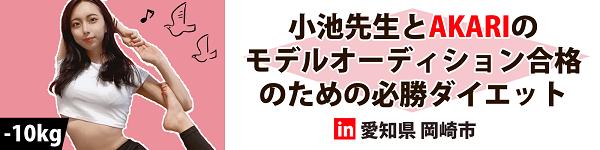 -10kg

小池先生とAKARIの
モデルオーディション合格
のための必勝ダイエット

in 愛知県 岡崎市